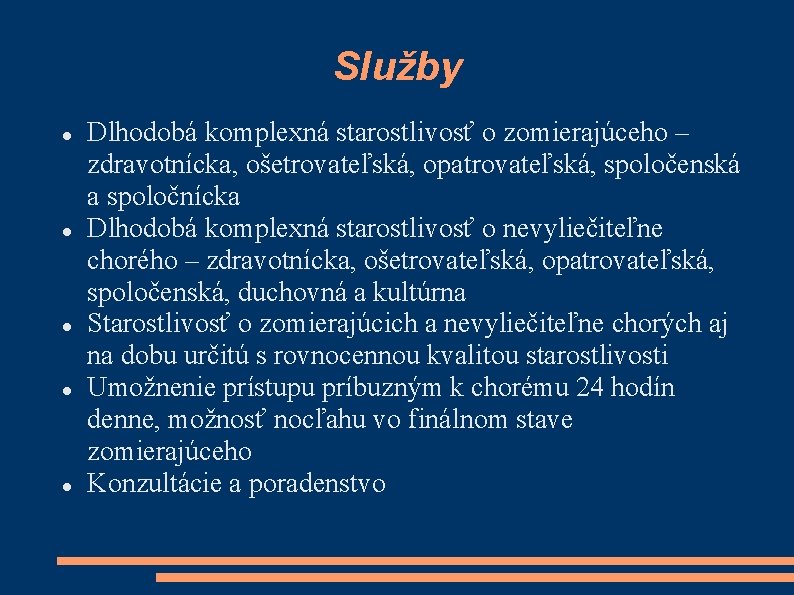 Služby

- Dlhodobá komplexná starostlivosť o zomierajúceho – zdravotnícka, ošetrovateľská, opatrovateľská, spoločenská a spoločnícka
- Dlhodobá komplexná starostlivosť o nevyliečiteľne chorého – zdravotnícka, ošetrovateľská, opatrovateľská, spoločenská, duchovná a kultúrna
- Starostlivosť o zomierajúcich a nevyliečiteľne chorých aj na dobu určitú s rovnocennou kvalitou starostlivosti
- Umožnenie prístupu príbuzným k chorému 24 hodín denne, možnosť nocľahu vo finálnom stave zomierajúceho
- Konzultácie a poradenstvo